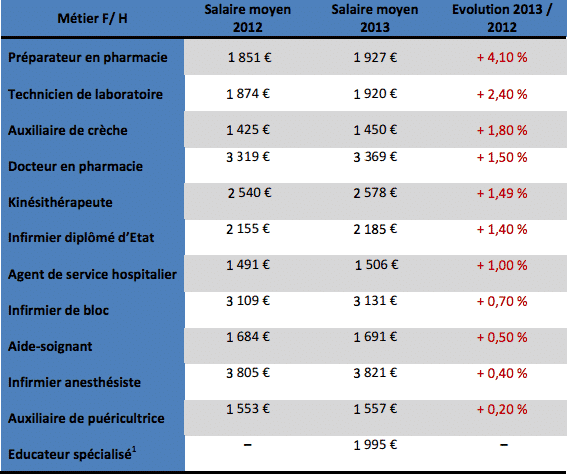 | Métier F/ H | Salaire moyen 2012 | Salaire moyen 2013 | Evolution 2013 / 2012 |
|---|---|---|---|
| Préparateur en pharmacie | 1 851 € | 1 927 € | + 4,10 % |
| Technicien de laboratoire | 1 874 € | 1 920 € | + 2,40 % |
| Auxiliaire de crèche | 1 425 € | 1 450 € | + 1,80 % |
| Docteur en pharmacie | 3 319 € | 3 369 € | + 1,50 % |
| Kinésithérapeute | 2 540 € | 2 578 € | + 1,49 % |
| Infirmier diplômé d'Etat | 2 155 € | 2 185 € | + 1,40 % |
| Agent de service hospitalier | 1 491 € | 1 506 € | + 1,00 % |
| Infirmier de bloc | 3 109 € | 3 131 € | + 0,70 % |
| Aide-soignant | 1 684 € | 1 691 € | + 0,50 % |
| Infirmier anesthésiste | 3 805 € | 3 821 € | + 0,40 % |
| Auxiliaire de puéricultrice | 1 553 € | 1 557 € | + 0,20 % |
| Educateur spécialisé$^1$ | – | 1 995 € | – |